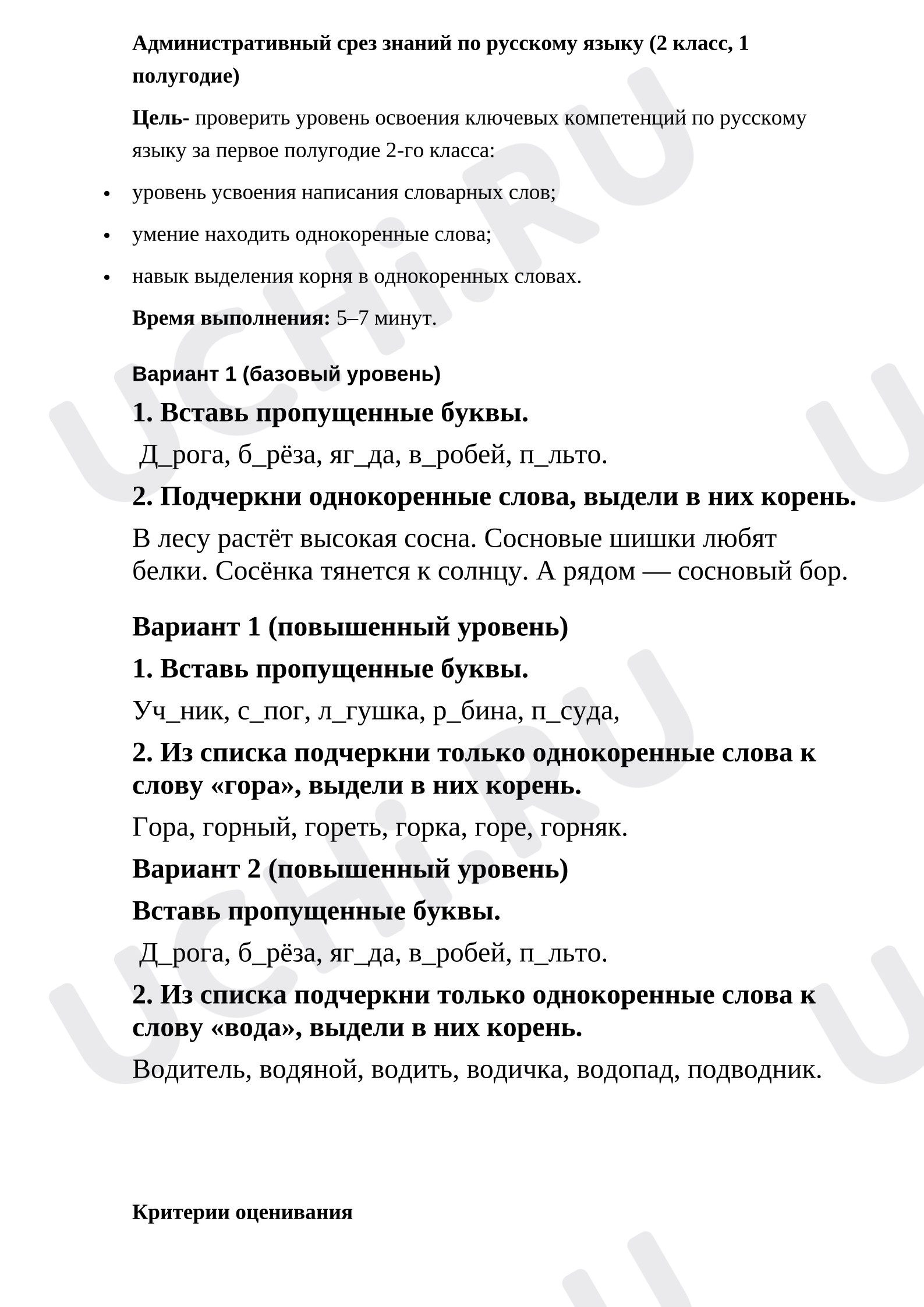 Административный срез знаний по русскому языку (2 класс, 1 полугодие)

Цель- проверить уровень освоения ключевых компетенций по русскому языку за первое полугодие 2-го класса:

• уровень усвоения написания словарных слов;
• умение находить однокоренные слова;
• навык выделения корня в однокоренных словах.

Время выполнения: 5–7 минут.

Вариант 1 (базовый уровень)

1. Вставь пропущенные буквы.

Д_рога, б_рёза, яг_да, в_робей, п_льто.

2. Подчеркни однокоренные слова, выдели в них корень.

В лесу растёт высокая сосна. Сосновые шишки любят белки. Сосёнка тянется к солнцу. А рядом — сосновый бор.

Вариант 1 (повышенный уровень)

1. Вставь пропущенные буквы.

Уч_ник, с_пог, л_гушка, р_бина, п_суда,

2. Из списка подчеркни только однокоренные слова к слову «гора», выдели в них корень.

Гора, горный, гореть, горка, горе, горняк.

Вариант 2 (повышенный уровень)

Вставь пропущенные буквы.

Д_рога, б_рёза, яг_да, в_робей, п_льто.

2. Из списка подчеркни только однокоренные слова к слову «вода», выдели в них корень.

Водитель, водяной, водить, водичка, водопад, подводник.

Критерии оценивания

UCHi.RU